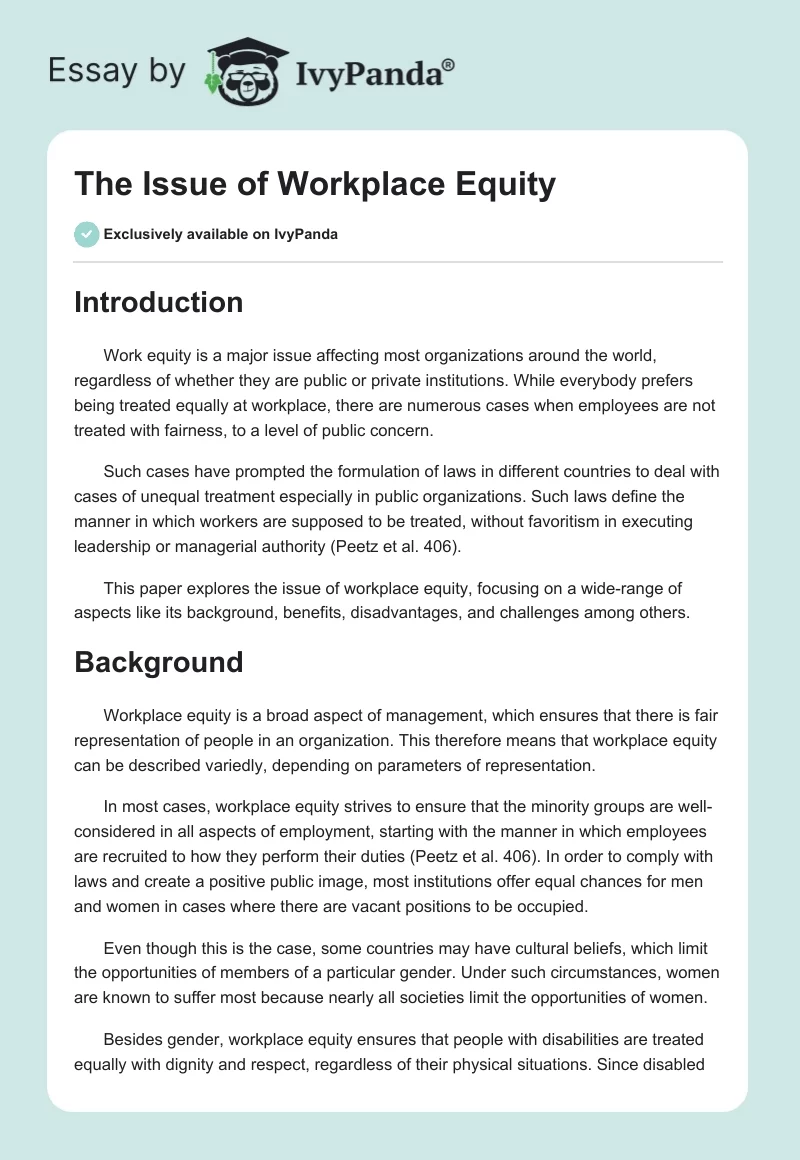 Essay by IvyPanda®

The Issue of Workplace Equity

Exclusively available on IvyPanda

Introduction

Work equity is a major issue affecting most organizations around the world, regardless of whether they are public or private institutions. While everybody prefers being treated equally at workplace, there are numerous cases when employees are not treated with fairness, to a level of public concern.

Such cases have prompted the formulation of laws in different countries to deal with cases of unequal treatment especially in public organizations. Such laws define the manner in which workers are supposed to be treated, without favoritism in executing leadership or managerial authority (Peetz et al. 406).

This paper explores the issue of workplace equity, focusing on a wide-range of aspects like its background, benefits, disadvantages, and challenges among others.

Background

Workplace equity is a broad aspect of management, which ensures that there is fair representation of people in an organization. This therefore means that workplace equity can be described variedly, depending on parameters of representation.

In most cases, workplace equity strives to ensure that the minority groups are well-considered in all aspects of employment, starting with the manner in which employees are recruited to how they perform their duties (Peetz et al. 406). In order to comply with laws and create a positive public image, most institutions offer equal chances for men and women in cases where there are vacant positions to be occupied.

Even though this is the case, some countries may have cultural beliefs, which limit the opportunities of members of a particular gender. Under such circumstances, women are known to suffer most because nearly all societies limit the opportunities of women.

Besides gender, workplace equity ensures that people with disabilities are treated equally with dignity and respect, regardless of their physical situations. Since disabled